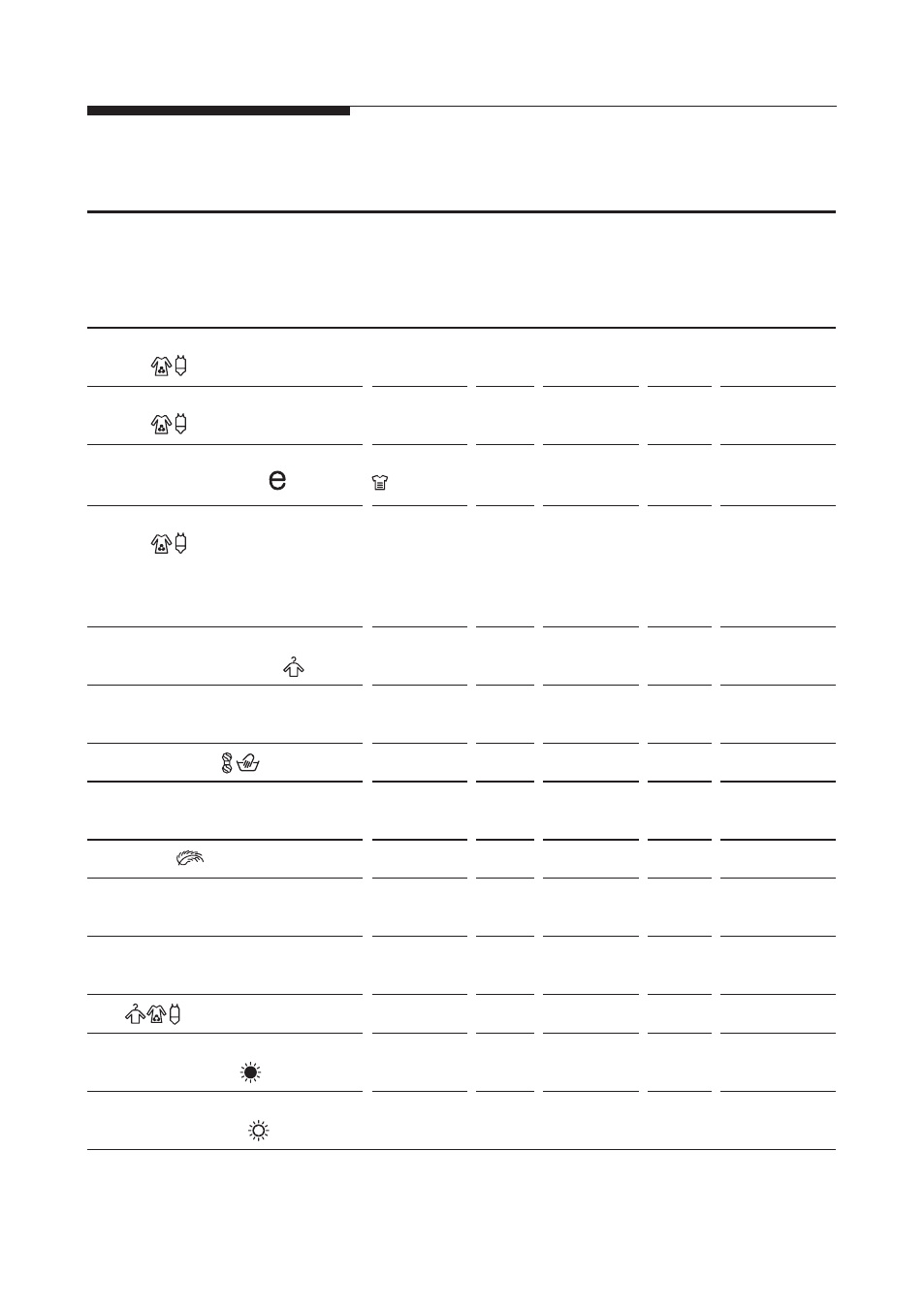 e